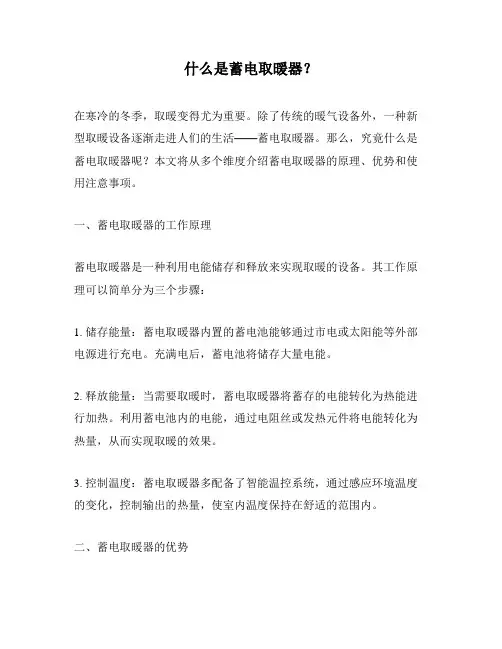 什么是蓄电取暖器？

在寒冷的冬季，取暖变得尤为重要。除了传统的暖气设备外，一种新型取暖设备逐渐走进人们的生活——蓄电取暖器。那么，究竟什么是蓄电取暖器呢？本文将从多个维度介绍蓄电取暖器的原理、优势和使用注意事项。

一、蓄电取暖器的工作原理

蓄电取暖器是一种利用电能储存和释放来实现取暖的设备。其工作原理可以简单分为三个步骤：

1. 储存能量：蓄电取暖器内置的蓄电池能够通过市电或太阳能等外部电源进行充电。充满电后，蓄电池将储存大量电能。

2. 释放能量：当需要取暖时，蓄电取暖器将蓄存的电能转化为热能进行加热。利用蓄电池内的电能，通过电阻丝或发热元件将电能转化为热量，从而实现取暖的效果。

3. 控制温度：蓄电取暖器多配备了智能温控系统，通过感应环境温度的变化，控制输出的热量，使室内温度保持在舒适的范围内。

二、蓄电取暖器的优势